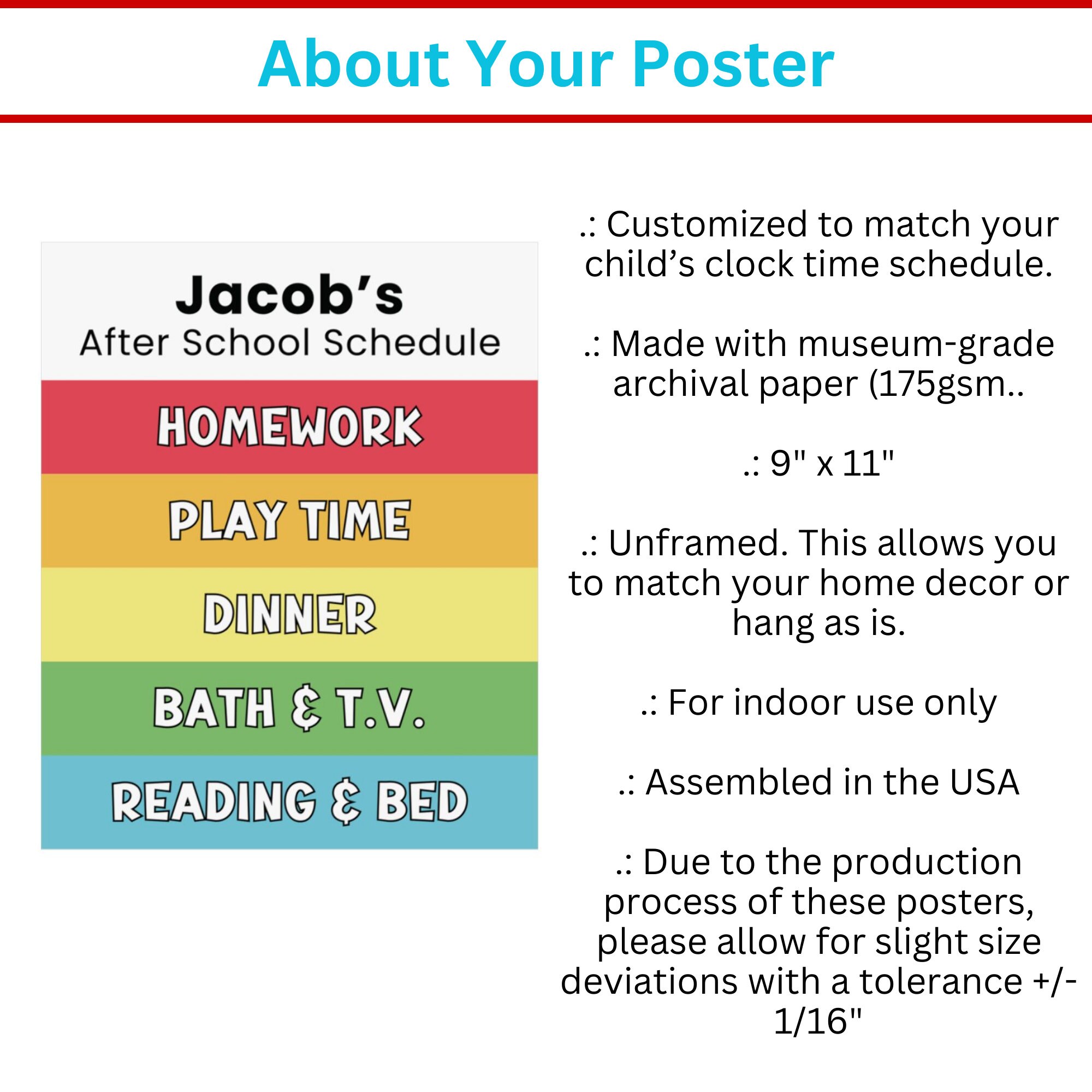 About Your Poster

Jacob's
After School Schedule

HOMEWORK

PLAY TIME

DINNER

BATH & T.V.

READING & BED

.: Customized to match your child's clock time schedule.

.: Made with museum-grade archival paper (175gsm..

.: 9" x 11"

.: Unframed. This allows you to match your home decor or hang as is.

.: For indoor use only

.: Assembled in the USA

.: Due to the production process of these posters, please allow for slight size deviations with a tolerance +/- 1/16"